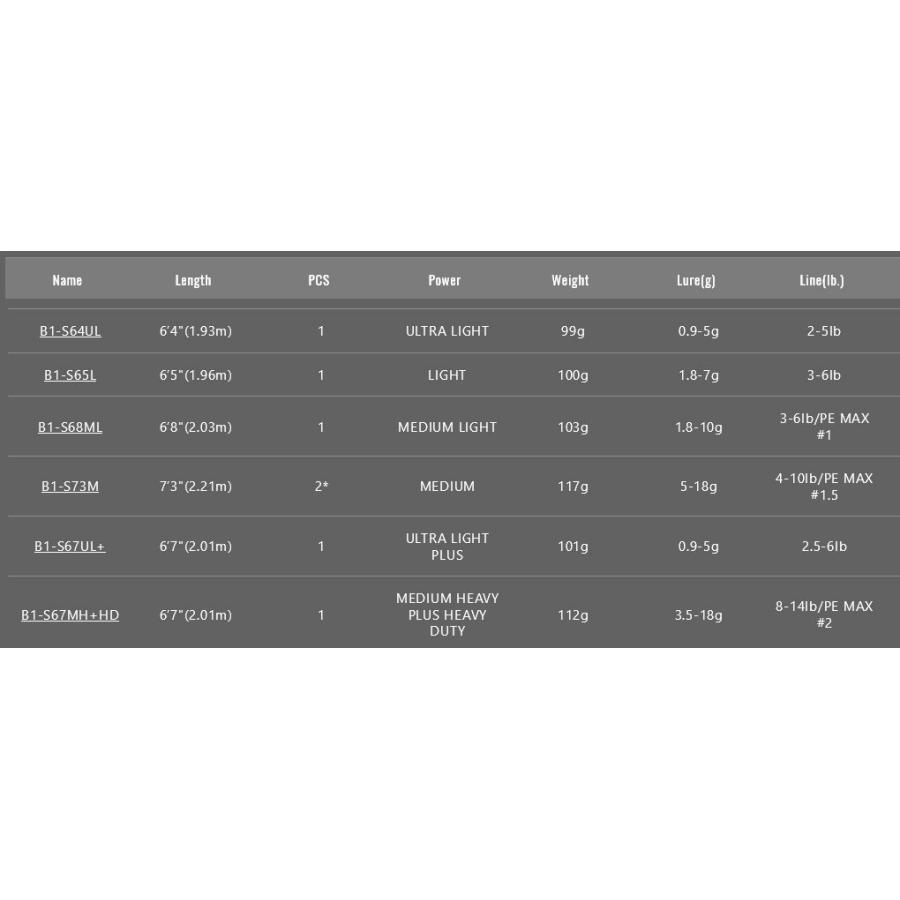 | Name | Length | PCS | Power | Weight | Lure(g) | Line(lb.) |
|---|---|---|---|---|---|---|
| B1-S64UL | 6'4"(1.93m) | 1 | ULTRA LIGHT | 99g | 0.9-5g | 2-5lb |
| B1-S65L | 6'5"(1.96m) | 1 | LIGHT | 100g | 1.8-7g | 3-6lb |
| B1-S68ML | 6'8"(2.03m) | 1 | MEDIUM LIGHT | 103g | 1.8-10g | 3-6lb/PE MAX #1 |
| B1-S73M | 7'3"(2.21m) | 2* | MEDIUM | 117g | 5-18g | 4-10lb/PE MAX #1.5 |
| B1-S67UL+ | 6'7"(2.01m) | 1 | ULTRA LIGHT PLUS | 101g | 0.9-5g | 2.5-6lb |
| B1-S67MH+HD | 6'7"(2.01m) | 1 | MEDIUM HEAVY PLUS HEAVY DUTY | 112g | 3.5-18g | 8-14lb/PE MAX #2 |